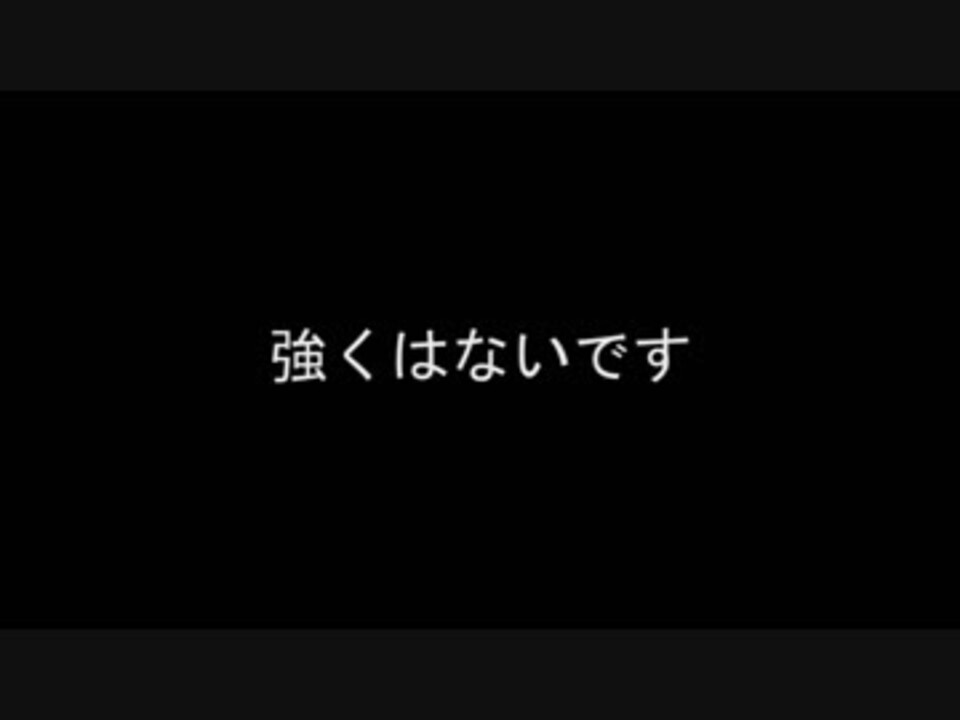 強くはないです